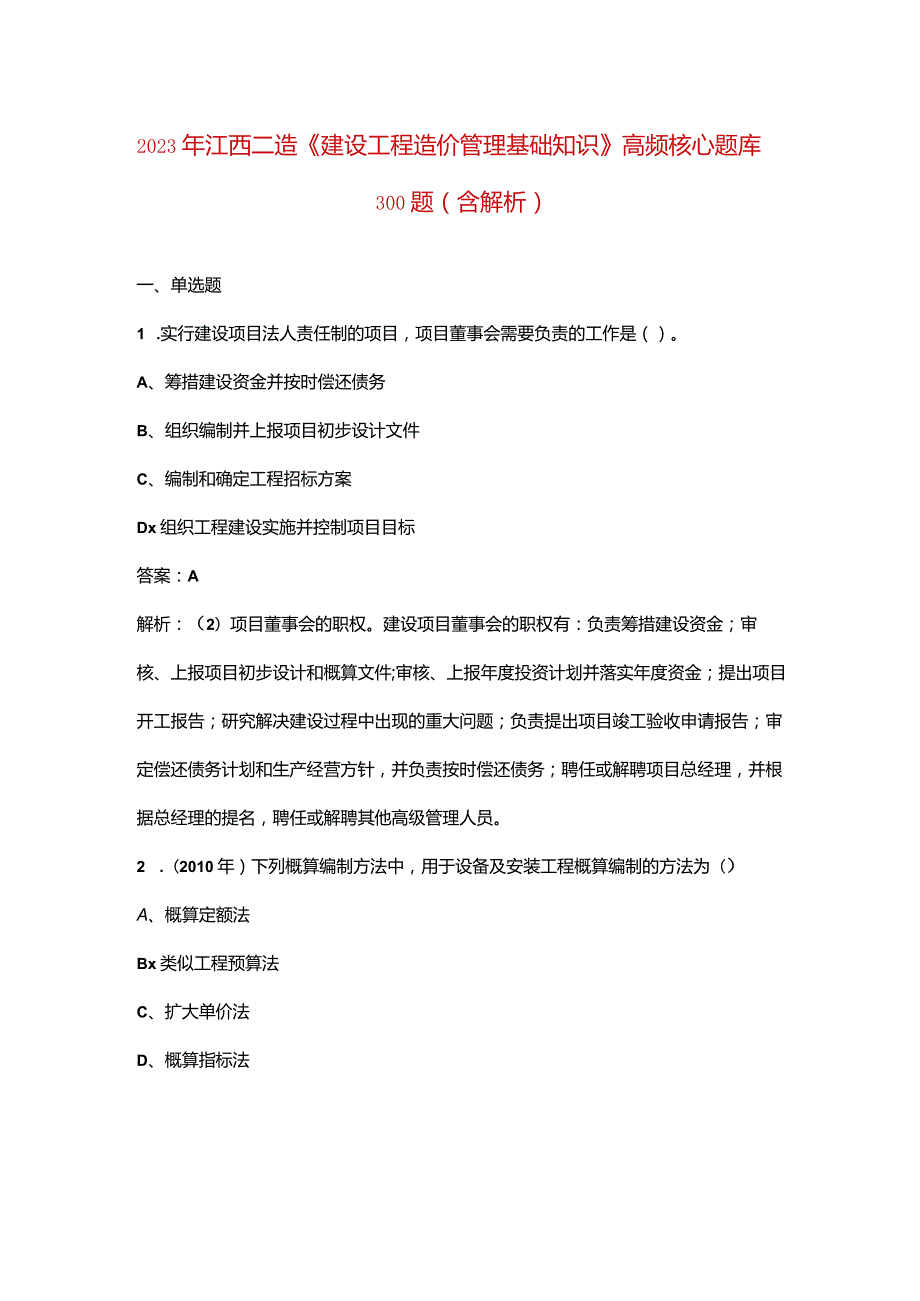 2023年江西二造《建设工程造价管理基础知识》高频核心题库300题（含解析）

一、单选题

1 .实行建设项目法人责任制的项目，项目董事会需要负责的工作是（ ）。

A、筹措建设资金并按时偿还债务

B、组织编制并上报项目初步设计文件

C、编制和确定工程招标方案

Dx组织工程建设实施并控制项目目标

答案：A

解析：（2）项目董事会的职权。建设项目董事会的职权有：负责筹措建设资金；审核、上报项目初步设计和概算文件;审核、上报年度投资计划并落实年度资金；提出项目开工报告；研究解决建设过程中出现的重大问题；负责提出项目竣工验收申请报告；审定偿还债务计划和生产经营方针，并负责按时偿还债务；聘任或解聘项目总经理，并根据总经理的提名，聘任或解聘其他高级管理人员。

2 .（2010年）下列概算编制方法中，用于设备及安装工程概算编制的方法为（）

A、概算定额法

Bx类似工程预算法

C、扩大单价法

D、概算指标法